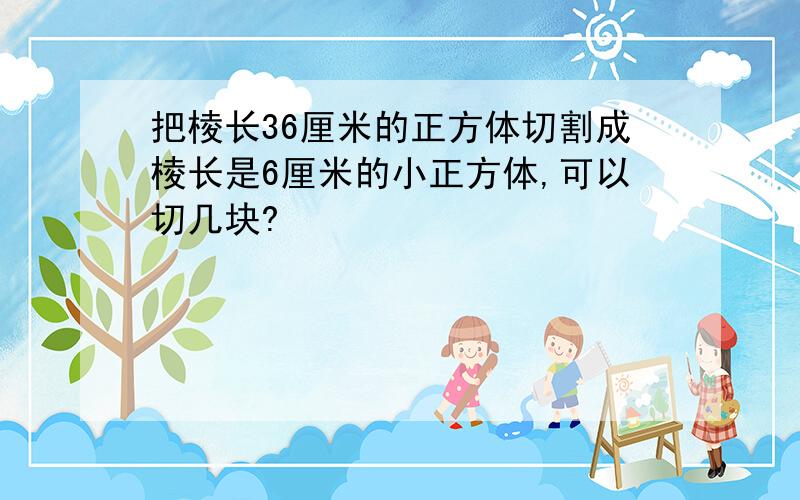 把棱长36厘米的正方体切割成棱长是6厘米的小正方体,可以切几块?